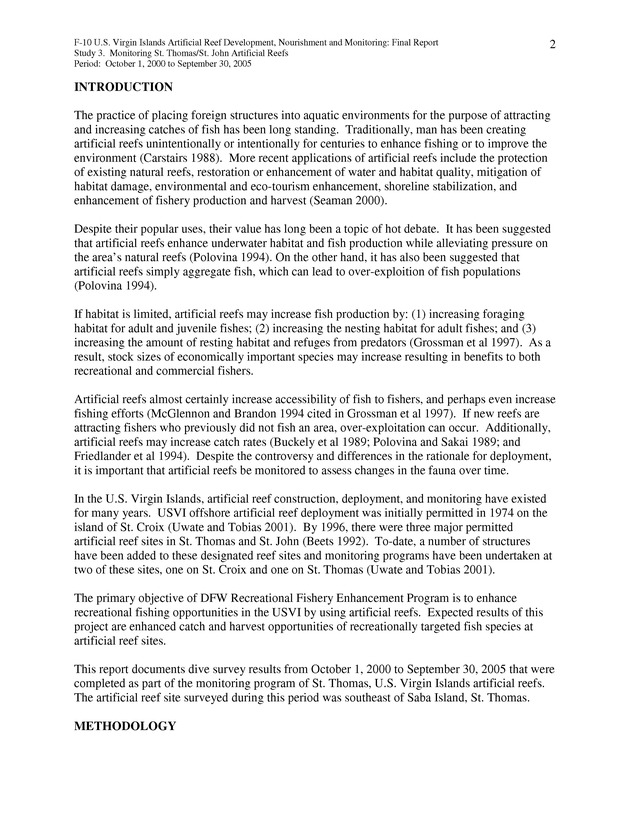 F-10 U.S. Virgin Islands Artificial Reef Development, Nourishment and Monitoring: Final Report
Study 3. Monitoring St. Thomas/St. John Artificial Reefs
Period: October 1, 2000 to September 30, 2005

2

INTRODUCTION

The practice of placing foreign structures into aquatic environments for the purpose of attracting and increasing catches of fish has been long standing. Traditionally, man has been creating artificial reefs unintentionally or intentionally for centuries to enhance fishing or to improve the environment (Carstairs 1988). More recent applications of artificial reefs include the protection of existing natural reefs, restoration or enhancement of water and habitat quality, mitigation of habitat damage, environmental and eco-tourism enhancement, shoreline stabilization, and enhancement of fishery production and harvest (Seaman 2000).

Despite their popular uses, their value has long been a topic of hot debate. It has been suggested that artificial reefs enhance underwater habitat and fish production while alleviating pressure on the area's natural reefs (Polovina 1994). On the other hand, it has also been suggested that artificial reefs simply aggregate fish, which can lead to over-exploition of fish populations (Polovina 1994).

If habitat is limited, artificial reefs may increase fish production by: (1) increasing foraging habitat for adult and juvenile fishes; (2) increasing the nesting habitat for adult fishes; and (3) increasing the amount of resting habitat and refuges from predators (Grossman et al 1997). As a result, stock sizes of economically important species may increase resulting in benefits to both recreational and commercial fishers.

Artificial reefs almost certainly increase accessibility of fish to fishers, and perhaps even increase fishing efforts (McGlennon and Brandon 1994 cited in Grossman et al 1997). If new reefs are attracting fishers who previously did not fish an area, over-exploitation can occur. Additionally, artificial reefs may increase catch rates (Buckely et al 1989; Polovina and Sakai 1989; and Friedlander et al 1994). Despite the controversy and differences in the rationale for deployment, it is important that artificial reefs be monitored to assess changes in the fauna over time.

In the U.S. Virgin Islands, artificial reef construction, deployment, and monitoring have existed for many years. USVI offshore artificial reef deployment was initially permitted in 1974 on the island of St. Croix (Uwate and Tobias 2001). By 1996, there were three major permitted artificial reef sites in St. Thomas and St. John (Beets 1992). To-date, a number of structures have been added to these designated reef sites and monitoring programs have been undertaken at two of these sites, one on St. Croix and one on St. Thomas (Uwate and Tobias 2001).

The primary objective of DFW Recreational Fishery Enhancement Program is to enhance recreational fishing opportunities in the USVI by using artificial reefs. Expected results of this project are enhanced catch and harvest opportunities of recreationally targeted fish species at artificial reef sites.

This report documents dive survey results from October 1, 2000 to September 30, 2005 that were completed as part of the monitoring program of St. Thomas, U.S. Virgin Islands artificial reefs. The artificial reef site surveyed during this period was southeast of Saba Island, St. Thomas.

METHODOLOGY